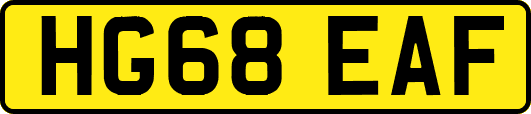 HG68 EAF